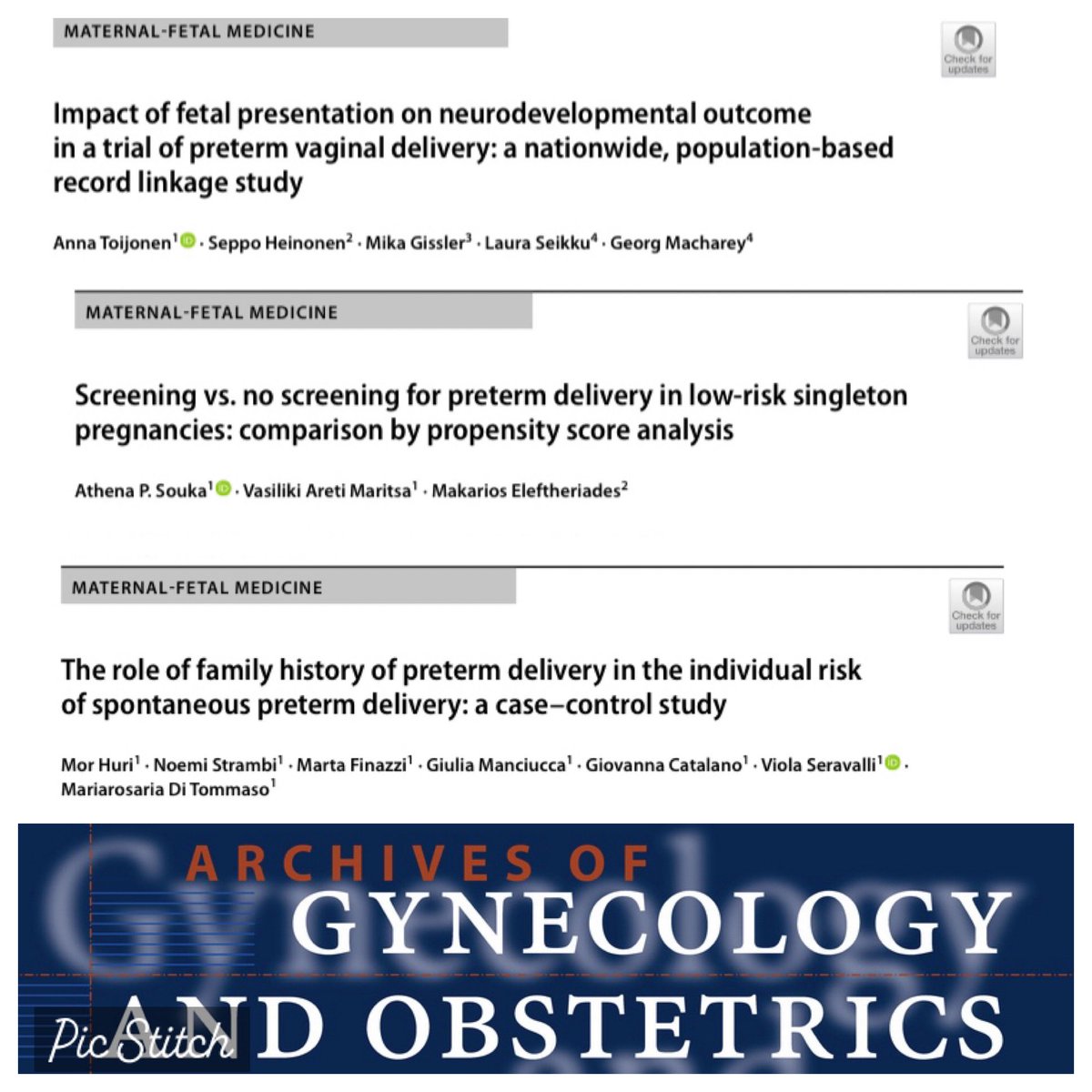 MATERNAL-FETAL MEDICINE

Check for updates

Impact of fetal presentation on neurodevelopmental outcome in a trial of preterm vaginal delivery: a nationwide, population-based record linkage study

Anna Toijonen$^1$ · Seppo Heinonen$^2$ · Mika Gissler$^3$ · Laura Seikku$^4$ · Georg Macharey$^4$

MATERNAL-FETAL MEDICINE

Check for updates

Screening vs. no screening for preterm delivery in low-risk singleton pregnancies: comparison by propensity score analysis

Athena P. Souka$^1$ · Vasiliki Areti Maritsa$^1$ · Makarios Eleftheriades$^2$

MATERNAL-FETAL MEDICINE

Check for updates

The role of family history of preterm delivery in the individual risk of spontaneous preterm delivery: a case–control study

Mor Huri$^1$ · Noemi Strambi$^1$ · Marta Finazzi$^1$ · Giulia Manciucca$^1$ · Giovanna Catalano$^1$ · Viola Seravalli$^1$ · Mariarosaria Di Tommaso$^1$

ARCHIVES OF
GYNECOLOGY
AND OBSTETRICS

PicStitch